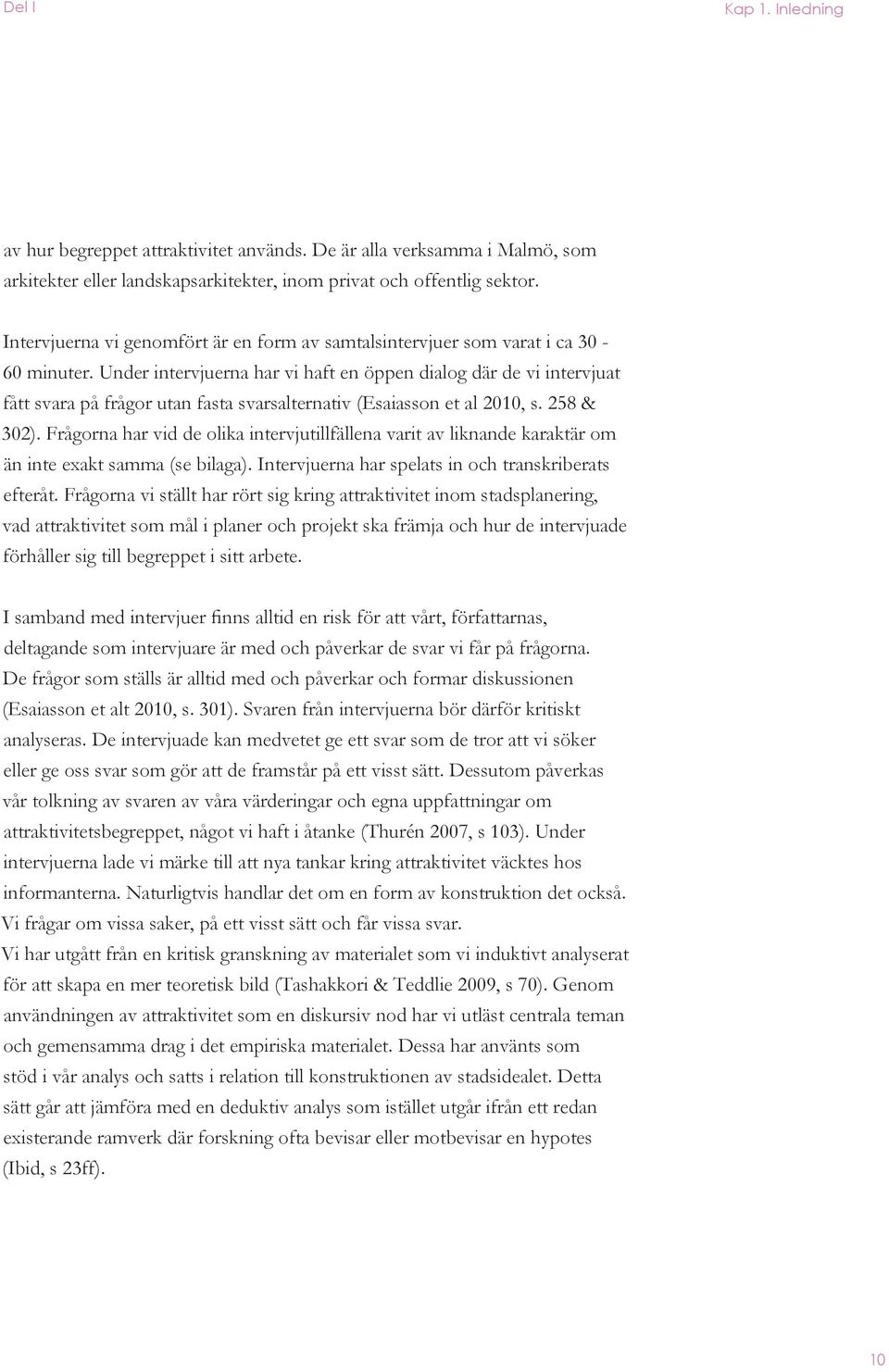 Del I

Kap 1. Inledning

av hur begreppet attraktivitet används. De är alla verksamma i Malmö, som arkitekter eller landskapsarkitekter, inom privat och offentlig sektor.

Intervjuerna vi genomfört är en form av samtalsintervjuer som varat i ca 30 - 60 minuter. Under intervjuerna har vi haft en öppen dialog där de vi intervjuat fått svara på frågor utan fasta svarsalternativ (Esaiasson et al 2010, s. 258 & 302). Frågorna har vid de olika intervjutillfällena varit av liknande karaktär om än inte exakt samma (se bilaga). Intervjuerna har spelats in och transkriberats efteråt. Frågorna vi ställt har rört sig kring attraktivitet inom stadsplanering, vad attraktivitet som mål i planer och projekt ska främja och hur de intervjuade förhåller sig till begreppet i sitt arbete.

I samband med intervjuer finns alltid en risk för att vårt, författarnas, deltagande som intervjuare är med och påverkar de svar vi får på frågorna. De frågor som ställs är alltid med och påverkar och formar diskussionen (Esaiasson et alt 2010, s. 301). Svaren från intervjuerna bör därför kritiskt analyseras. De intervjuade kan medvetet ge ett svar som de tror att vi söker eller ge oss svar som gör att de framstår på ett visst sätt. Dessutom påverkas vår tolkning av svaren av våra värderingar och egna uppfattningar om attraktivitetsbegreppet, något vi haft i åtanke (Thurén 2007, s 103). Under intervjuerna lade vi märke till att nya tankar kring attraktivitet väcktes hos informanterna. Naturligtvis handlar det om en form av konstruktion det också. Vi frågar om vissa saker, på ett visst sätt och får vissa svar.
Vi har utgått från en kritisk granskning av materialet som vi induktivt analyserat för att skapa en mer teoretisk bild (Tashakkori & Teddlie 2009, s 70). Genom användningen av attraktivitet som en diskursiv nod har vi utläst centrala teman och gemensamma drag i det empiriska materialet. Dessa har använts som stöd i vår analys och satts i relation till konstruktionen av stadsidealet. Detta sätt går att jämföra med en deduktiv analys som istället utgår ifrån ett redan existerande ramverk där forskning ofta bevisar eller motbevisar en hypotes (Ibid, s 23ff).

10